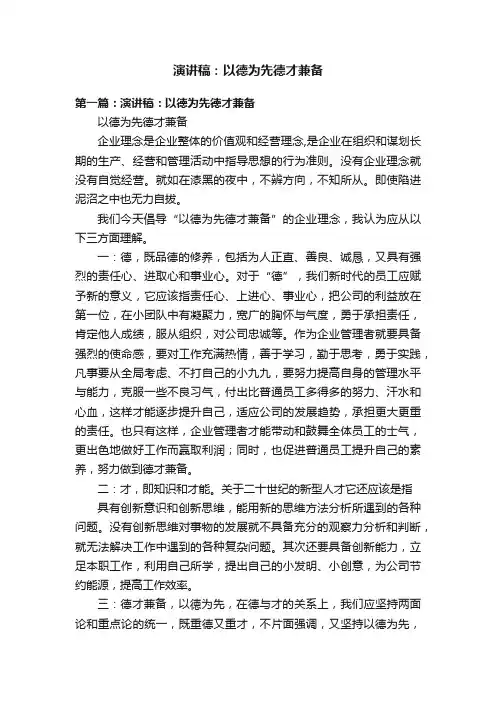 演讲稿：以德为先德才兼备

第一篇：演讲稿：以德为先德才兼备

以德为先德才兼备

企业理念是企业整体的价值观和经营理念,是企业在组织和谋划长期的生产、经营和管理活动中指导思想的行为准则。没有企业理念就没有自觉经营。就如在漆黑的夜中，不辨方向，不知所从。即使陷进泥沼之中也无力自拔。

我们今天倡导“以德为先德才兼备”的企业理念，我认为应从以下三方面理解。

一：德，既品德的修养，包括为人正直、善良、诚恳，又具有强烈的责任心、进取心和事业心。对于“德”，我们新时代的员工应赋予新的意义，它应该指责任心、上进心、事业心，把公司的利益放在第一位，在小团队中有凝聚力，宽广的胸怀与气度，勇于承担责任，肯定他人成绩，服从组织，对公司忠诚等。作为企业管理者就要具备强烈的使命感，要对工作充满热情，善于学习，勤于思考，勇于实践，凡事要从全局考虑、不打自己的小九九，要努力提高自身的管理水平与能力，克服一些不良习气，付出比普通员工多得多的努力、汗水和心血，这样才能逐步提升自己，适应公司的发展趋势，承担更大更重的责任。也只有这样，企业管理者才能带动和鼓舞全体员工的士气，更出色地做好工作而赢取利润；同时，也促进普通员工提升自己的素养，努力做到德才兼备。

二：才，即知识和才能。关于二十世纪的新型人才它还应该是指

具有创新意识和创新思维，能用新的思维方法分析所遇到的各种问题。没有创新思维对事物的发展就不具备充分的观察力分析和判断，就无法解决工作中遇到的各种复杂问题。其次还要具备创新能力，立足本职工作，利用自己所学，提出自己的小发明、小创意，为公司节约能源，提高工作效率。

三：德才兼备，以德为先，在德与才的关系上，我们应坚持两面论和重点论的统一，既重德又重才，不片面强调，又坚持以德为先，